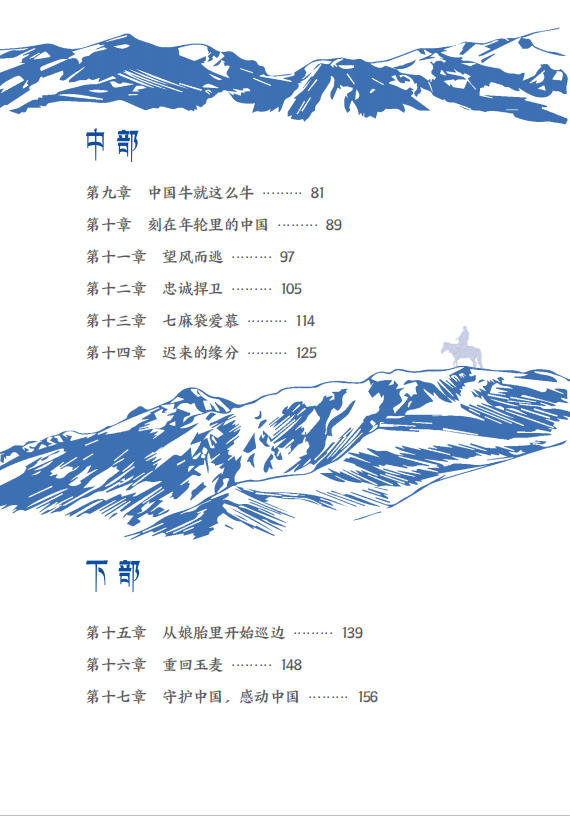 中部

第九章 中国牛就这么牛 81

第十章 刻在年轮里的中国 89

第十一章 望风而逃 97

第十二章 忠诚捍卫 105

第十三章 七麻袋爱慕 114

第十四章 迟来的缘分 125

下部

第十五章 从娘胎里开始巡边 139

第十六章 重回玉麦 148

第十七章 守护中国，感动中国 156